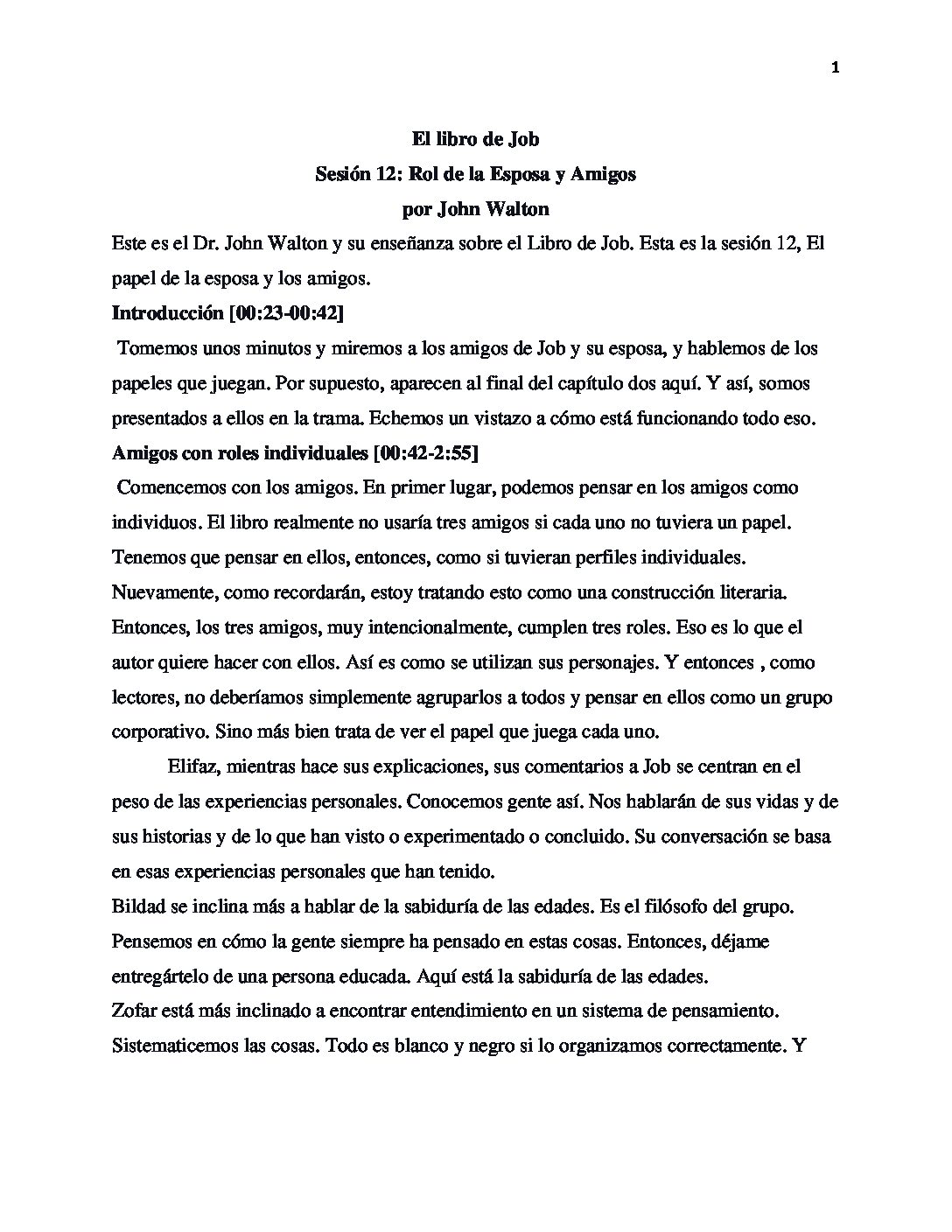 1

El libro de Job

Sesión 12: Rol de la Esposa y Amigos

por John Walton

Este es el Dr. John Walton y su enseñanza sobre el Libro de Job. Esta es la sesión 12, El papel de la esposa y los amigos.

Introducción [00:23-00:42]

Tomemos unos minutos y miremos a los amigos de Job y su esposa, y hablemos de los papeles que juegan. Por supuesto, aparecen al final del capítulo dos aquí. Y así, somos presentados a ellos en la trama. Echemos un vistazo a cómo está funcionando todo eso.

Amigos con roles individuales [00:42-2:55]

Comencemos con los amigos. En primer lugar, podemos pensar en los amigos como individuos. El libro realmente no usaría tres amigos si cada uno no tuviera un papel. Tenemos que pensar en ellos, entonces, como si tuvieran perfiles individuales. Nuevamente, como recordarán, estoy tratando esto como una construcción literaria. Entonces, los tres amigos, muy intencionalmente, cumplen tres roles. Eso es lo que el autor quiere hacer con ellos. Así es como se utilizan sus personajes. Y entonces , como lectores, no deberíamos simplemente agruparlos a todos y pensar en ellos como un grupo corporativo. Sino más bien trata de ver el papel que juega cada uno.

Elifaz, mientras hace sus explicaciones, sus comentarios a Job se centran en el peso de las experiencias personales. Conocemos gente así. Nos hablarán de sus vidas y de sus historias y de lo que han visto o experimentado o concluido. Su conversación se basa en esas experiencias personales que han tenido.

Bildad se inclina más a hablar de la sabiduría de las edades. Es el filósofo del grupo. Pensemos en cómo la gente siempre ha pensado en estas cosas. Entonces, déjame entregártelo de una persona educada. Aquí está la sabiduría de las edades.

Zofar está más inclinado a encontrar entendimiento en un sistema de pensamiento. Sistematicemos las cosas. Todo es blanco y negro si lo organizamos correctamente. Y